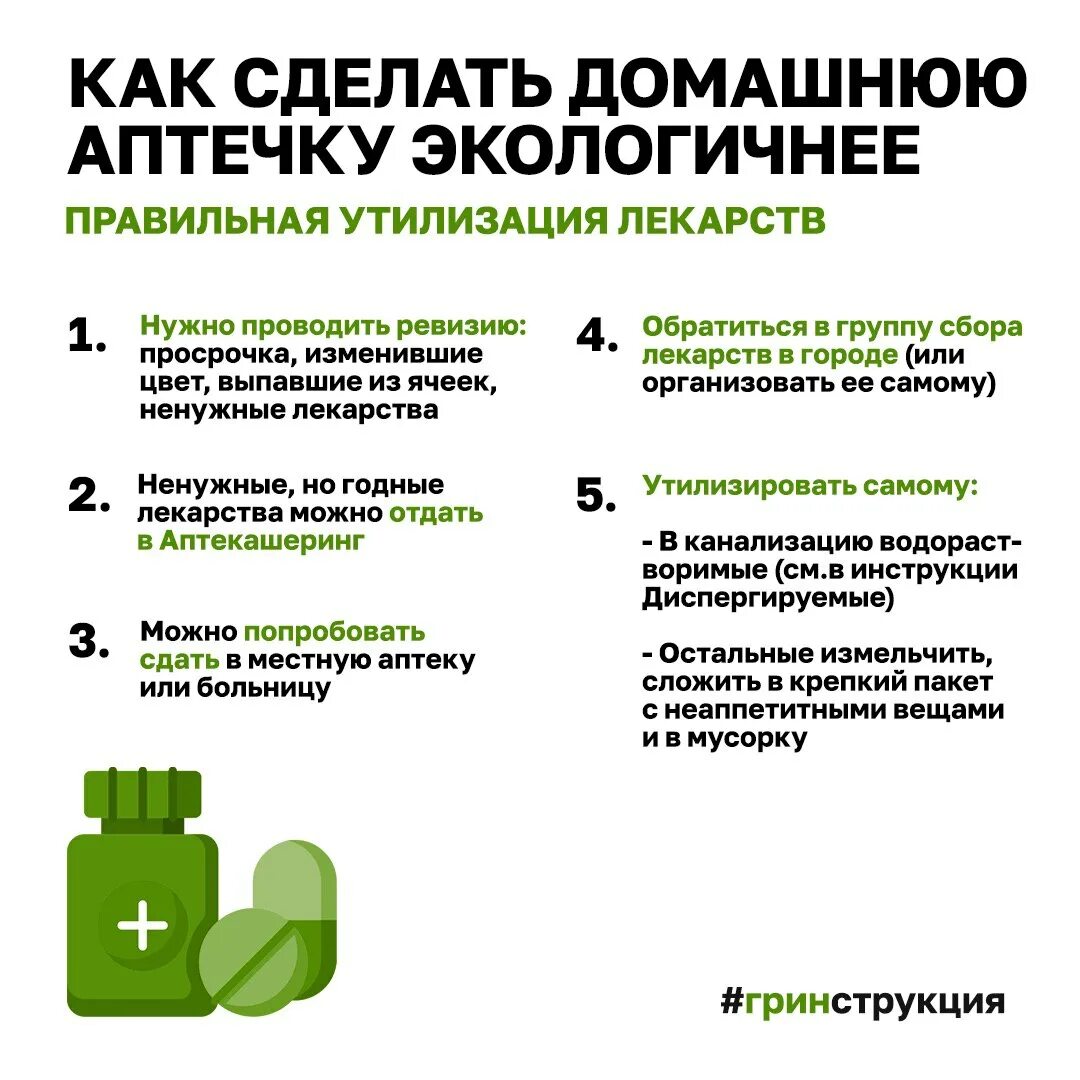 КАК СДЕЛАТЬ ДОМАШНЮЮ АПТЕЧКУ ЭКОЛОГИЧНЕЕ

ПРАВИЛЬНАЯ УТИЛИЗАЦИЯ ЛЕКАРСТВ

1. Нужно проводить ревизию: просрочка, изменившие цвет, выпавшие из ячеек, ненужные лекарства

2. Ненужные, но годные лекарства можно отдать в Аптекашеринг

3. Можно попробовать сдать в местную аптеку или больницу

4. Обратиться в группу сбора лекарств в городе (или организовать ее самому)

5. Утилизировать самому:

- В канализацию водорастворимые (см.в инструкции Диспергируемые)

- Остальные измельчить, сложить в крепкий пакет с неаппетитными вещами и в мусорку

#гринструкция